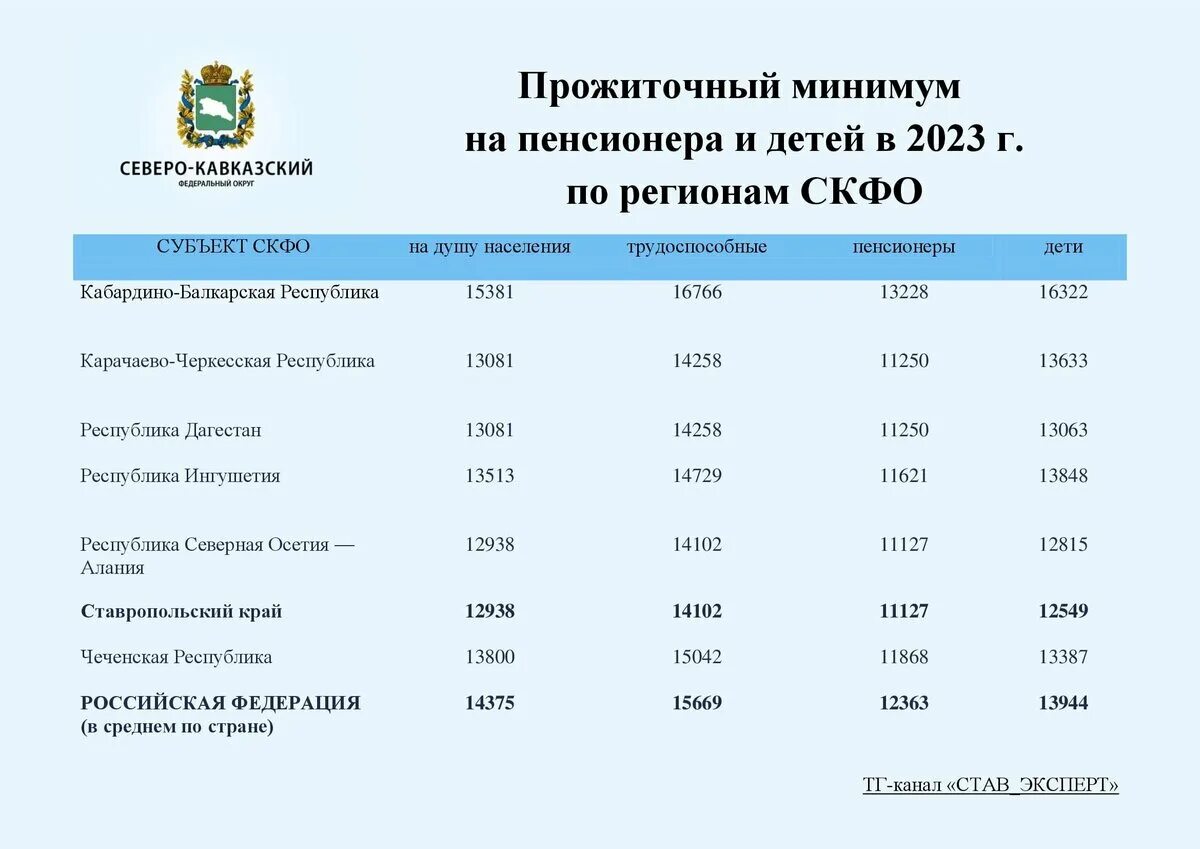 СЕВЕРО-КАВКАЗСКИЙ
ФЕДЕРАЛЬНЫЙ ОКРУГ

Прожиточный минимум на пенсионера и детей в 2023 г. по регионам СКФО

| СУБЪЕКТ СКФО | на душу населения | трудоспособные | пенсионеры | дети |
|---|---|---|---|---|
| Кабардино-Балкарская Республика | 15381 | 16766 | 13228 | 16322 |
| Карачаево-Черкесская Республика | 13081 | 14258 | 11250 | 13633 |
| Республика Дагестан | 13081 | 14258 | 11250 | 13063 |
| Республика Ингушетия | 13513 | 14729 | 11621 | 13848 |
| Республика Северная Осетия — Алания | 12938 | 14102 | 11127 | 12815 |
| **Ставропольский край** | **12938** | **14102** | **11127** | **12549** |
| Чеченская Республика | 13800 | 15042 | 11868 | 13387 |
| **РОССИЙСКАЯ ФЕДЕРАЦИЯ (в среднем по стране)** | **14375** | **15669** | **12363** | **13944** |

ТГ-канал «СТАВ_ЭКСПЕРТ»